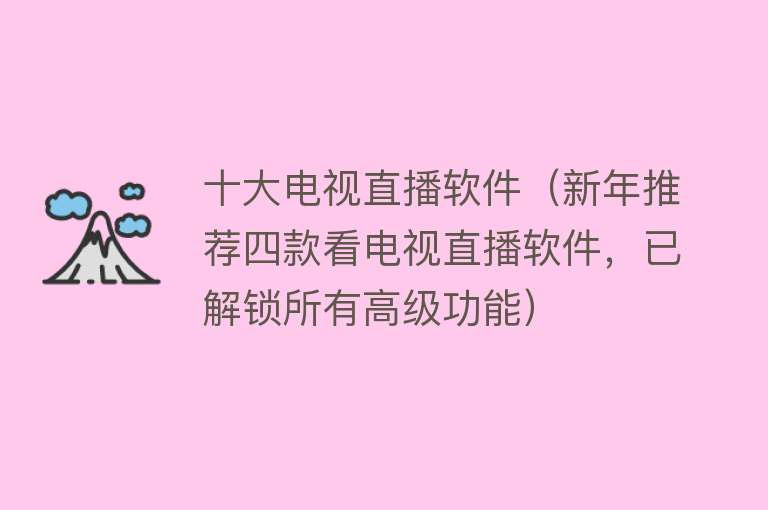 十大电视直播软件（新年推荐四款看电视直播软件，已解锁所有高级功能）